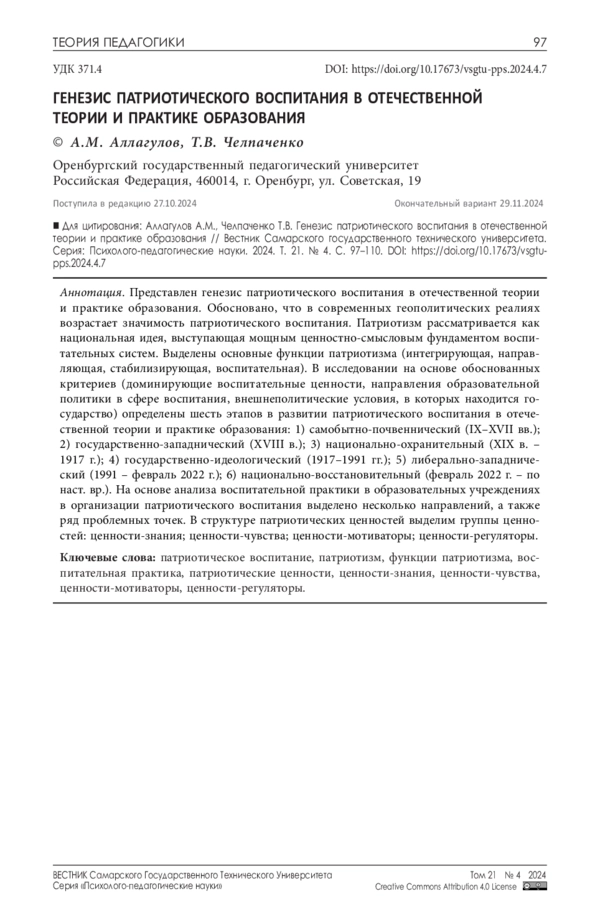 ТЕОРИЯ ПЕДАГОГИКИ 97

УДК 371.4 DOI: https://doi.org/10.17673/vsgtu-pps.2024.4.7

ГЕНЕЗИС ПАТРИОТИЧЕСКОГО ВОСПИТАНИЯ В ОТЕЧЕСТВЕННОЙ ТЕОРИИ И ПРАКТИКЕ ОБРАЗОВАНИЯ

© А.М. Аллагулов, Т.В. Челпаченко

Оренбургский государственный педагогический университет
Российская Федерация, 460014, г. Оренбург, ул. Советская, 19

Поступила в редакцию 27.10.2024 Окончательный вариант 29.11.2024

■ Для цитирования: Аллагулов А.М., Челпаченко Т.В. Генезис патриотического воспитания в отечественной теории и практике образования // Вестник Самарского государственного технического университета. Серия: Психолого-педагогические науки. 2024. Т. 21. № 4. С. 97–110. DOI: https://doi.org/10.17673/vsgtu-pps.2024.4.7

Аннотация. Представлен генезис патриотического воспитания в отечественной теории и практике образования. Обосновано, что в современных геополитических реалиях возрастает значимость патриотического воспитания. Патриотизм рассматривается как национальная идея, выступающая мощным ценностно-смысловым фундаментом воспитательных систем. Выделены основные функции патриотизма (интегрирующая, направляющая, стабилизирующая, воспитательная). В исследовании на основе обоснованных критериев (доминирующие воспитательные ценности, направления образовательной политики в сфере воспитания, внешнеполитические условия, в которых находится государство) определены шесть этапов в развитии патриотического воспитания в отечественной теории и практике образования: 1) самобытно-почвеннический (IX–XVII вв.); 2) государственно-западнический (XVIII в.); 3) национально-охранительный (XIX в. – 1917 г.); 4) государственно-идеологический (1917–1991 гг.); 5) либерально-западнический (1991 – февраль 2022 г.); 6) национально-восстановительный (февраль 2022 г. – по наст. вр.). На основе анализа воспитательной практики в образовательных учреждениях в организации патриотического воспитания выделено несколько направлений, а также ряд проблемных точек. В структуре патриотических ценностей выделим группы ценностей: ценности-знания; ценности-чувства; ценности-мотиваторы; ценности-регуляторы.

Ключевые слова: патриотическое воспитание, патриотизм, функции патриотизма, воспитательная практика, патриотические ценности, ценности-знания, ценности-чувства, ценности-мотиваторы, ценности-регуляторы.

ВЕСТНИК Самарского Государственного Технического Университета
Серия «Психолого-педагогические науки»
Том 21 № 4 2024
Creative Commons Attribution 4.0 License